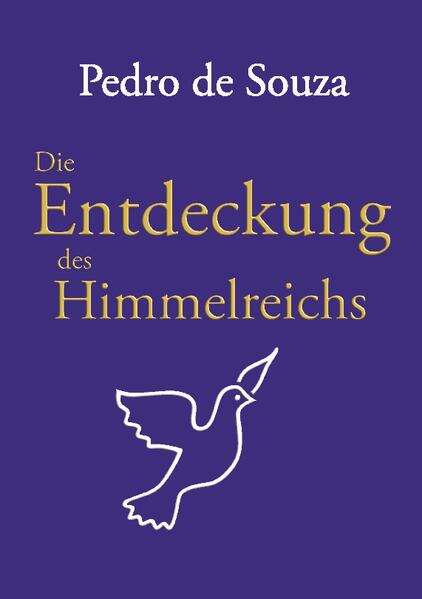 Pedro de Souza

Die
Entdeckung
des
Himmelreichs